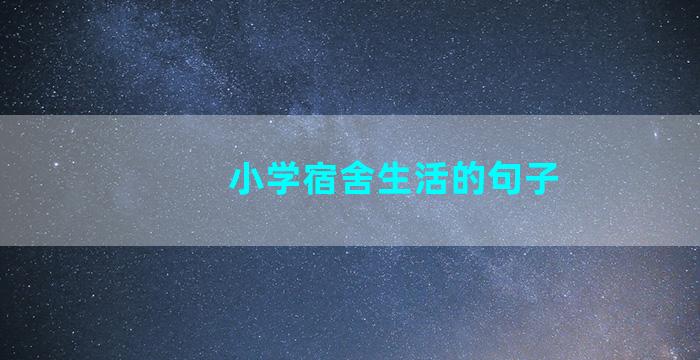 小学宿舍生活的句子